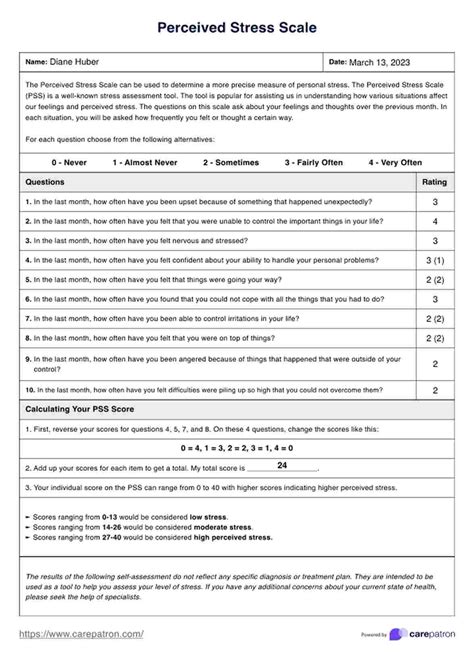 Perceived Stress Scale

Name: Diane Huber

Date: March 13, 2023

The Perceived Stress Scale can be used to determine a more precise measure of personal stress. The Perceived Stress Scale (PSS) is a well-known stress assessment tool. The tool is popular for assisting us in understanding how various situations affect our feelings and perceived stress. The questions on this scale ask about your feelings and thoughts over the previous month. In each situation, you will be asked how frequently you felt or thought a certain way.

For each question choose from the following alternatives:

0 - Never 1 - Almost Never 2 - Sometimes 3 - Fairly Often 4 - Very Often

| Questions | Rating |
|---|---|
| 1. In the last month, how often have you been upset because of something that happened unexpectedly? | 3 |
| 2. In the last month, how often have you felt that you were unable to control the important things in your life? | 4 |
| 3. In the last month, how often have you felt nervous and stressed? | 3 |
| 4. In the last month, how often have you felt confident about your ability to handle your personal problems? | 3 (1) |
| 5. In the last month, how often have you felt that things were going your way? | 2 (2) |
| 6. In the last month, how often have you found that you could not cope with all the things that you had to do? | 3 |
| 7. In the last month, how often have you been able to control irritations in your life? | 2 (2) |
| 8. In the last month, how often have you felt that you were on top of things? | 2 (2) |
| 9. In the last month, how often have you been angered because of things that happened that were outside of your control? | 2 |
| 10. In the last month, how often have you felt difficulties were piling up so high that you could not overcome them? | 2 |

Calculating Your PSS Score

1. First, reverse your scores for questions 4, 5, 7, and 8. On these 4 questions, change the scores like this:

0 = 4, 1 = 3, 2 = 2, 3 = 1, 4 = 0

2. Add up your scores for each item to get a total. My total score is 24.

3. Your individual score on the PSS can range from 0 to 40 with higher scores indicating higher perceived stress.

► Scores ranging from 0-13 would be considered low stress.
► Scores ranging from 14-26 would be considered moderate stress.
► Scores ranging from 27-40 would be considered high perceived stress.

The results of the following self-assessment do not reflect any specific diagnosis or treatment plan. They are intended to be used as a tool to help you assess your level of stress. If you have any additional concerns about your current state of health, please seek the help of specialists.

https://www.carepatron.com/

Powered by carepatron